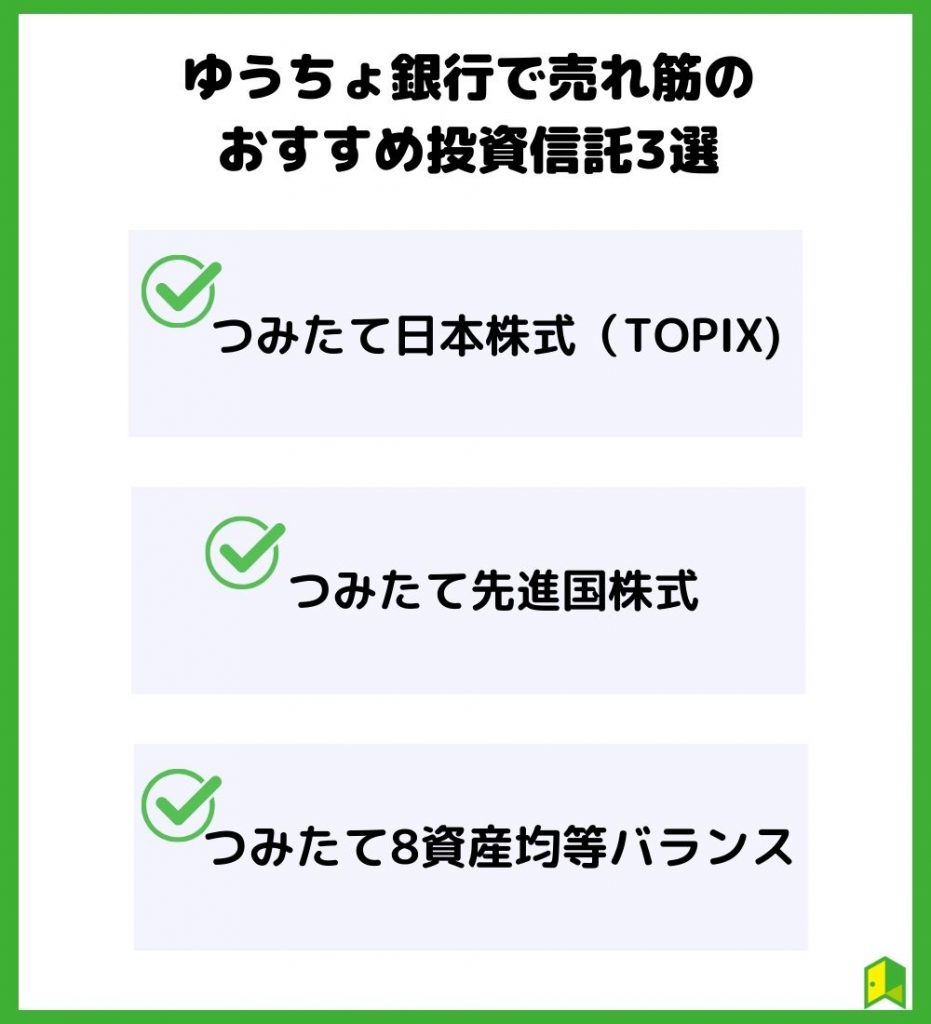 ゆうちょ銀行で売れ筋の
おすすめ投資信託3選

つみたて日本株式（TOPIX)

つみたて先進国株式

つみたて8資産均等バランス